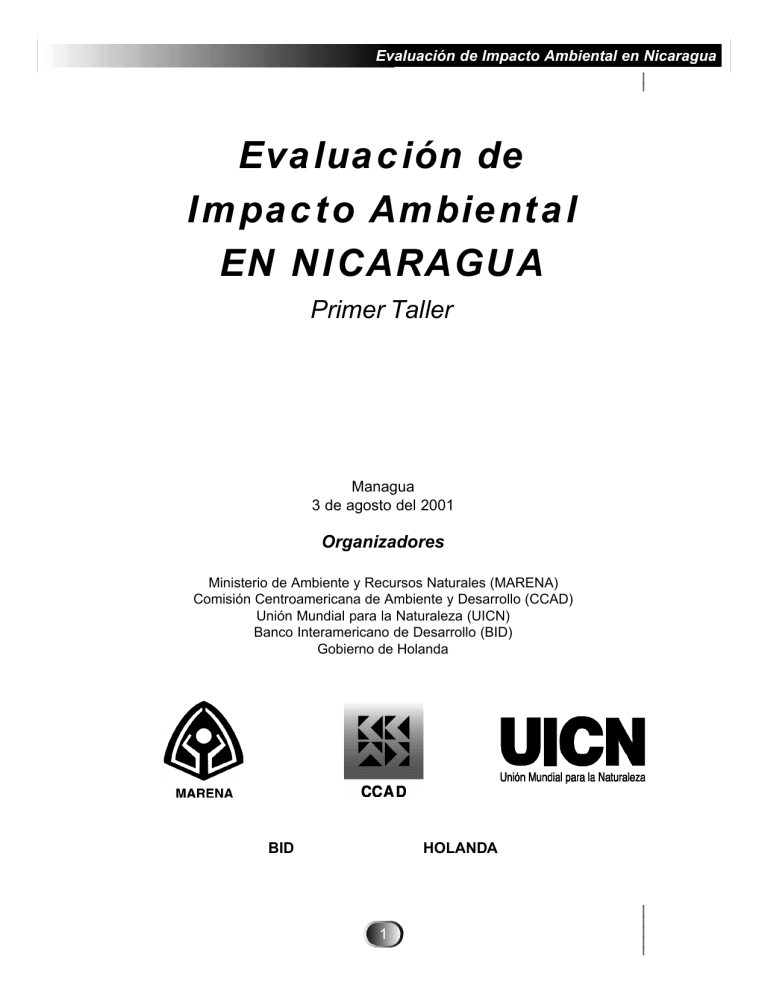 Evaluación de Impacto Ambiental en Nicaragua

Evaluación de Impacto Ambiental EN NICARAGUA

Primer Taller

Managua
3 de agosto del 2001

Organizadores

Ministerio de Ambiente y Recursos Naturales (MARENA)
Comisión Centroamericana de Ambiente y Desarrollo (CCAD)
Unión Mundial para la Naturaleza (UICN)
Banco Interamericano de Desarrollo (BID)
Gobierno de Holanda

MARENA

CCAD

UICN
Unión Mundial para la Naturaleza

BID

HOLANDA

1